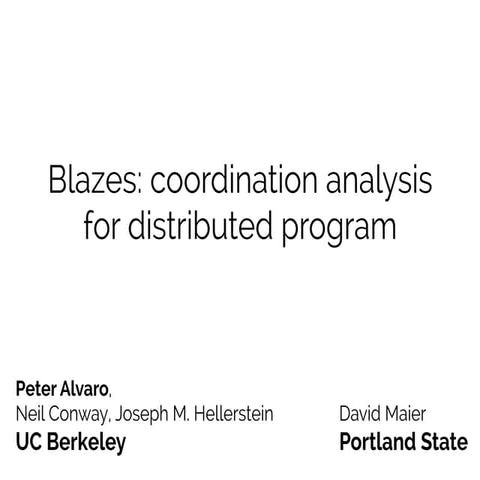 Blazes: coordination analysis for distributed program

Peter Alvaro,
Neil Conway, Joseph M. Hellerstein
UC Berkeley

David Maier
Portland State